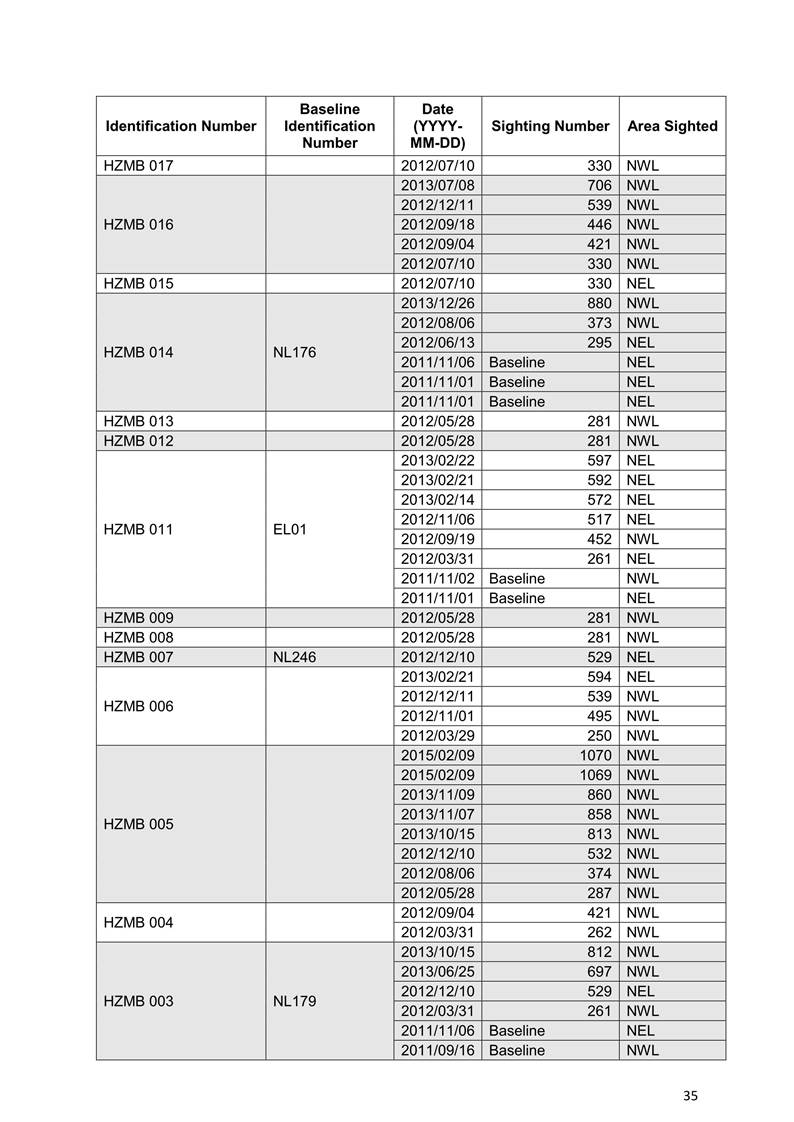 | Identification Number | Baseline Identification Number | Date (YYYY-MM-DD) | Sighting Number | Area Sighted |
|---|---|---|---|---|
| HZMB 017 | | 2012/07/10 | 330 | NWL |
| HZMB 016 | | 2013/07/08 | 706 | NWL |
| | | 2012/12/11 | 539 | NWL |
| | | 2012/09/18 | 446 | NWL |
| | | 2012/09/04 | 421 | NWL |
| | | 2012/07/10 | 330 | NWL |
| HZMB 015 | | 2012/07/10 | 330 | NEL |
| HZMB 014 | NL176 | 2013/12/26 | 880 | NWL |
| | | 2012/08/06 | 373 | NWL |
| | | 2012/06/13 | 295 | NEL |
| | | 2011/11/06 | Baseline | NEL |
| | | 2011/11/01 | Baseline | NEL |
| | | 2011/11/01 | Baseline | NEL |
| HZMB 013 | | 2012/05/28 | 281 | NWL |
| HZMB 012 | | 2012/05/28 | 281 | NWL |
| HZMB 011 | EL01 | 2013/02/22 | 597 | NEL |
| | | 2013/02/21 | 592 | NEL |
| | | 2013/02/14 | 572 | NEL |
| | | 2012/11/06 | 517 | NEL |
| | | 2012/09/19 | 452 | NWL |
| | | 2012/03/31 | 261 | NEL |
| | | 2011/11/02 | Baseline | NWL |
| | | 2011/11/01 | Baseline | NEL |
| HZMB 009 | | 2012/05/28 | 281 | NWL |
| HZMB 008 | | 2012/05/28 | 281 | NWL |
| HZMB 007 | NL246 | 2012/12/10 | 529 | NEL |
| HZMB 006 | | 2013/02/21 | 594 | NEL |
| | | 2012/12/11 | 539 | NWL |
| | | 2012/11/01 | 495 | NWL |
| | | 2012/03/29 | 250 | NWL |
| HZMB 005 | | 2015/02/09 | 1070 | NWL |
| | | 2015/02/09 | 1069 | NWL |
| | | 2013/11/09 | 860 | NWL |
| | | 2013/11/07 | 858 | NWL |
| | | 2013/10/15 | 813 | NWL |
| | | 2012/12/10 | 532 | NWL |
| | | 2012/08/06 | 374 | NWL |
| | | 2012/05/28 | 287 | NWL |
| HZMB 004 | | 2012/09/04 | 421 | NWL |
| | | 2012/03/31 | 262 | NWL |
| HZMB 003 | NL179 | 2013/10/15 | 812 | NWL |
| | | 2013/06/25 | 697 | NWL |
| | | 2012/12/10 | 529 | NEL |
| | | 2012/03/31 | 261 | NWL |
| | | 2011/11/06 | Baseline | NEL |
| | | 2011/09/16 | Baseline | NWL |

35